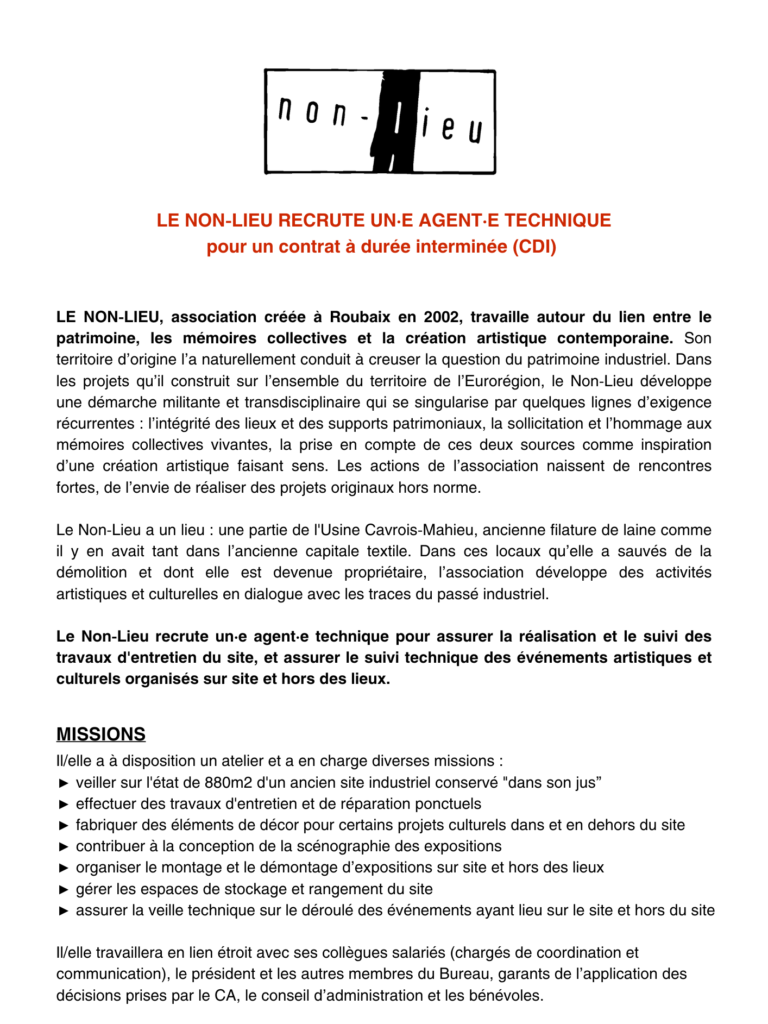 non-lieu

LE NON-LIEU RECRUTE UN·E AGENT·E TECHNIQUE
pour un contrat à durée interminée (CDI)

LE NON-LIEU, association créée à Roubaix en 2002, travaille autour du lien entre le patrimoine, les mémoires collectives et la création artistique contemporaine. Son territoire d'origine l'a naturellement conduit à creuser la question du patrimoine industriel. Dans les projets qu'il construit sur l'ensemble du territoire de l'Eurorégion, le Non-Lieu développe une démarche militante et transdisciplinaire qui se singularise par quelques lignes d'exigence récurrentes : l'intégrité des lieux et des supports patrimoniaux, la sollicitation et l'hommage aux mémoires collectives vivantes, la prise en compte de ces deux sources comme inspiration d'une création artistique faisant sens. Les actions de l'association naissent de rencontres fortes, de l'envie de réaliser des projets originaux hors norme.

Le Non-Lieu a un lieu : une partie de l'Usine Cavrois-Mahieu, ancienne filature de laine comme il y en avait tant dans l'ancienne capitale textile. Dans ces locaux qu'elle a sauvés de la démolition et dont elle est devenue propriétaire, l'association développe des activités artistiques et culturelles en dialogue avec les traces du passé industriel.

Le Non-Lieu recrute un·e agent·e technique pour assurer la réalisation et le suivi des travaux d'entretien du site, et assurer le suivi technique des événements artistiques et culturels organisés sur site et hors des lieux.

MISSIONS
Il/elle a à disposition un atelier et a en charge diverses missions :
► veiller sur l'état de 880m2 d'un ancien site industriel conservé "dans son jus"
► effectuer des travaux d'entretien et de réparation ponctuels
► fabriquer des éléments de décor pour certains projets culturels dans et en dehors du site
► contribuer à la conception de la scénographie des expositions
► organiser le montage et le démontage d'expositions sur site et hors des lieux
► gérer les espaces de stockage et rangement du site
► assurer la veille technique sur le déroulé des événements ayant lieu sur le site et hors du site

Il/elle travaillera en lien étroit avec ses collègues salariés (chargés de coordination et communication), le président et les autres membres du Bureau, garants de l'application des décisions prises par le CA, le conseil d'administration et les bénévoles.